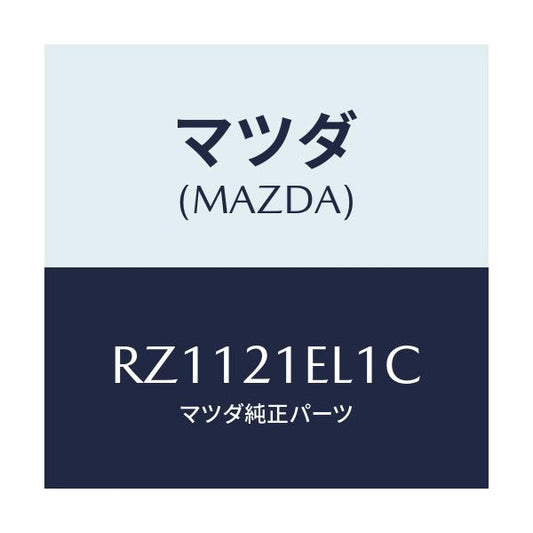 マツダ
(MAZDA)

RZ1121EL1C
マツダ純正パーツ